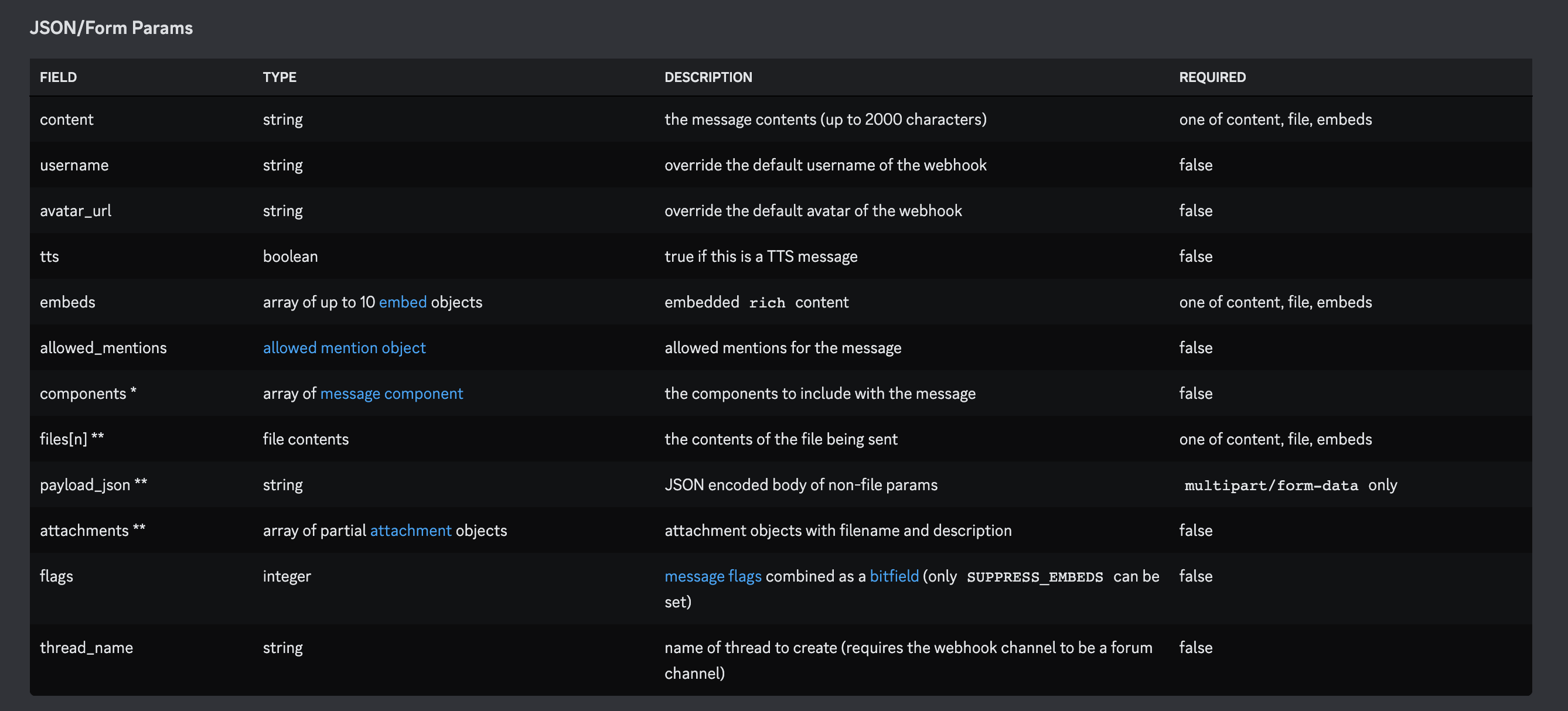 JSON/Form Params

| FIELD | TYPE | DESCRIPTION | REQUIRED |
|---|---|---|---|
| content | string | the message contents (up to 2000 characters) | one of content, file, embeds |
| username | string | override the default username of the webhook | false |
| avatar_url | string | override the default avatar of the webhook | false |
| tts | boolean | true if this is a TTS message | false |
| embeds | array of up to 10 embed objects | embedded rich content | one of content, file, embeds |
| allowed_mentions | allowed mention object | allowed mentions for the message | false |
| components * | array of message component | the components to include with the message | false |
| files[n] ** | file contents | the contents of the file being sent | one of content, file, embeds |
| payload_json ** | string | JSON encoded body of non-file params | multipart/form-data only |
| attachments ** | array of partial attachment objects | attachment objects with filename and description | false |
| flags | integer | message flags combined as a bitfield (only SUPPRESS_EMBEDS can be set) | false |
| thread_name | string | name of thread to create (requires the webhook channel to be a forum channel) | false |